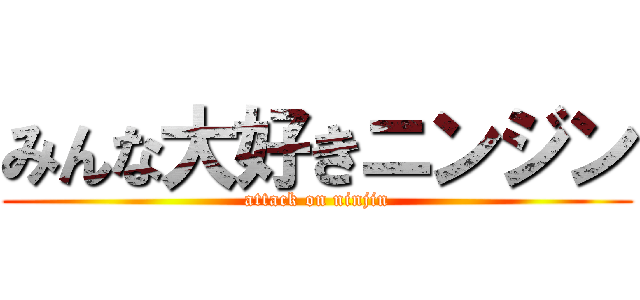 みんな大好きニンジン
attack on ninjin